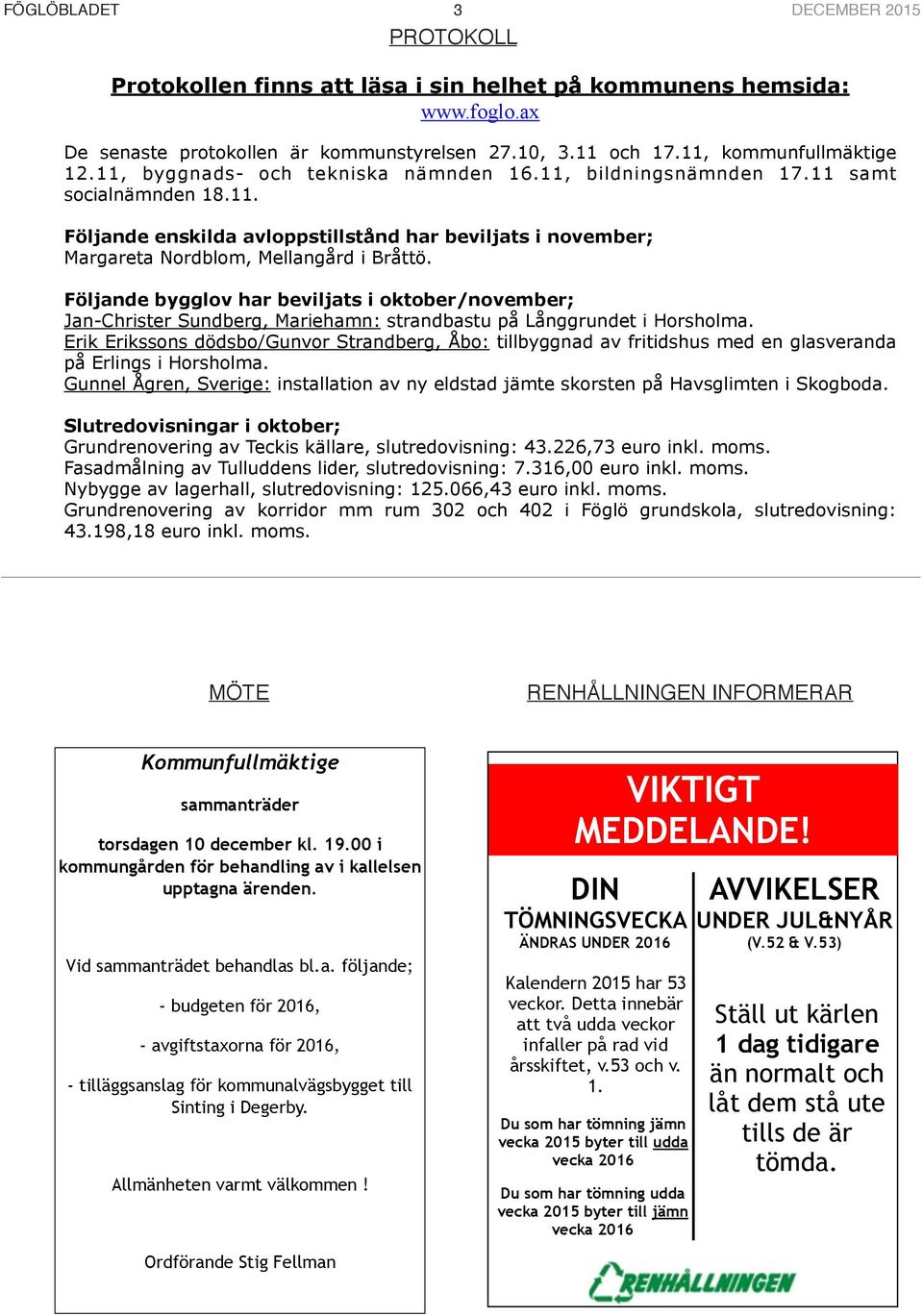 FÖGLÖBLADET 3 DECEMBER 2015

PROTOKOLL

Protokollen finns att läsa i sin helhet på kommunens hemsida:
www.foglo.ax

De senaste protokollen är kommunstyrelsen 27.10, 3.11 och 17.11, kommunfullmäktige 12.11, byggnads- och tekniska nämnden 16.11, bildningsnämnden 17.11 samt socialnämnden 18.11.

Följande enskilda avloppstillstånd har beviljats i november;
Margareta Nordblom, Mellangård i Bråttö.

Följande bygglov har beviljats i oktober/november;
Jan-Christer Sundberg, Mariehamn: strandbastu på Långgrundet i Horsholma.
Erik Erikssons dödsbo/Gunvor Strandberg, Åbo: tillbyggnad av fritidshus med en glasveranda på Erlings i Horsholma.
Gunnel Ågren, Sverige: installation av ny eldstad jämte skorsten på Havsglimten i Skogboda.

Slutredovisningar i oktober;
Grundrenovering av Teckis källare, slutredovisning: 43.226,73 euro inkl. moms.
Fasadmålning av Tulluddens lider, slutredovisning: 7.316,00 euro inkl. moms.
Nybygge av lagerhall, slutredovisning: 125.066,43 euro inkl. moms.
Grundrenovering av korridor mm rum 302 och 402 i Föglö grundskola, slutredovisning: 43.198,18 euro inkl. moms.

MÖTE

Kommunfullmäktige

sammanträder

torsdagen 10 december kl. 19.00 i kommungården för behandling av i kallelsen upptagna ärenden.

Vid sammanträdet behandlas bl.a. följande;

- budgeten för 2016,

- avgiftstaxorna för 2016,

- tilläggsanslag för kommunalvägsbygget till Sinting i Degerby.

Allmänheten varmt välkommen !

Ordförande Stig Fellman

RENHÅLLNINGEN INFORMERAR

VIKTIGT MEDDELANDE!

DIN
TÖMNINGSVECKA
ÄNDRAS UNDER 2016

Kalendern 2015 har 53 veckor. Detta innebär att två udda veckor infaller på rad vid årsskiftet, v.53 och v. 1.

Du som har tömning jämn vecka 2015 byter till udda vecka 2016

Du som har tömning udda vecka 2015 byter till jämn vecka 2016

AVVIKELSER
UNDER JUL&NYÅR
(V.52 & V.53)

Ställ ut kärlen 1 dag tidigare än normalt och låt dem stå ute tills de är tömda.

RENHÅLLNINGEN